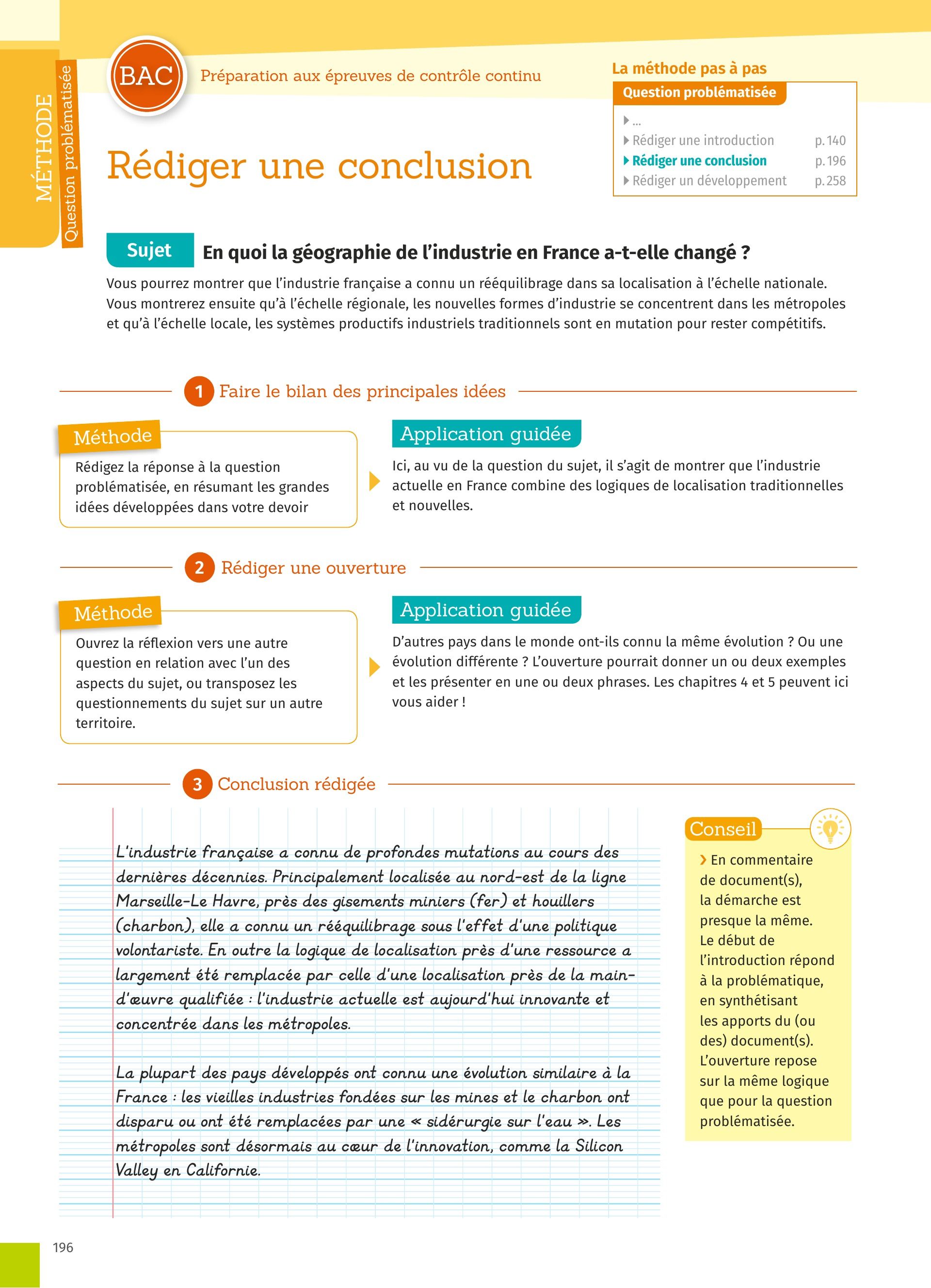 MÉTHODE
Question problématisée

BAC Préparation aux épreuves de contrôle continu

La méthode pas à pas
Question problématisée
...
Rédiger une introduction p. 140
Rédiger une conclusion p. 196
Rédiger un développement p. 258

Rédiger une conclusion

Sujet En quoi la géographie de l'industrie en France a-t-elle changé ?

Vous pourrez montrer que l'industrie française a connu un rééquilibrage dans sa localisation à l'échelle nationale. Vous montrerez ensuite qu'à l'échelle régionale, les nouvelles formes d'industrie se concentrent dans les métropoles et qu'à l'échelle locale, les systèmes productifs industriels traditionnels sont en mutation pour rester compétitifs.

1 Faire le bilan des principales idées

Méthode
Rédigez la réponse à la question problématisée, en résumant les grandes idées développées dans votre devoir

Application guidée
Ici, au vu de la question du sujet, il s'agit de montrer que l'industrie actuelle en France combine des logiques de localisation traditionnelles et nouvelles.

2 Rédiger une ouverture

Méthode
Ouvrez la réflexion vers une autre question en relation avec l'un des aspects du sujet, ou transposez les questionnements du sujet sur un autre territoire.

Application guidée
D'autres pays dans le monde ont-ils connu la même évolution ? Ou une évolution différente ? L'ouverture pourrait donner un ou deux exemples et les présenter en une ou deux phrases. Les chapitres 4 et 5 peuvent ici vous aider !

3 Conclusion rédigée

L'industrie française a connu de profondes mutations au cours des dernières décennies. Principalement localisée au nord-est de la ligne Marseille-Le Havre, près des gisements miniers (fer) et houillers (charbon), elle a connu un rééquilibrage sous l'effet d'une politique volontariste. En outre la logique de localisation près d'une ressource a largement été remplacée par celle d'une localisation près de la main-d'œuvre qualifiée : l'industrie actuelle est aujourd'hui innovante et concentrée dans les métropoles.

La plupart des pays développés ont connu une évolution similaire à la France : les vieilles industries fondées sur les mines et le charbon ont disparu ou ont été remplacées par une « sidérurgie sur l'eau ». Les métropoles sont désormais au cœur de l'innovation, comme la Silicon Valley en Californie.

Conseil
› En commentaire de document(s), la démarche est presque la même. Le début de l'introduction répond à la problématique, en synthétisant les apports du (ou des) document(s). L'ouverture repose sur la même logique que pour la question problématisée.

196